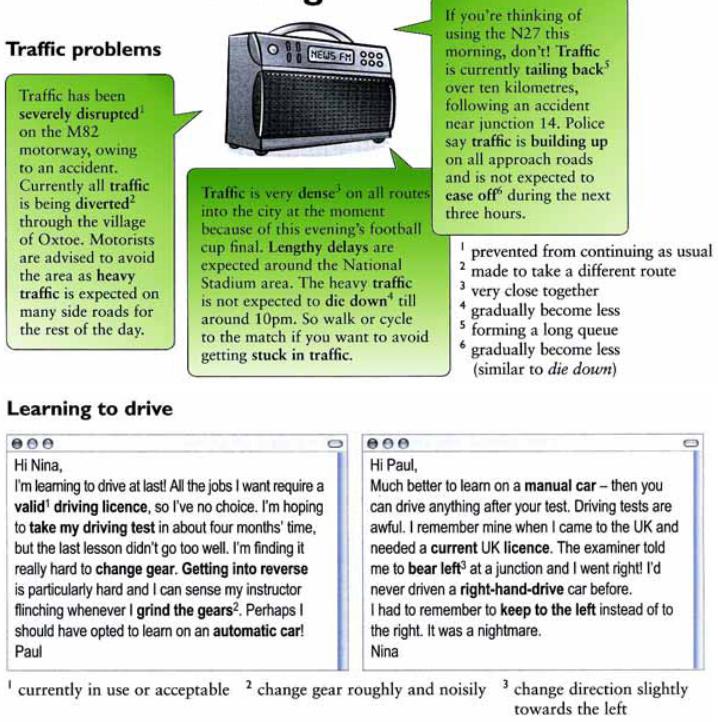 Traffic problems

NEWS FM

Traffic has been severely disrupted$^1$ on the M82 motorway, owing to an accident. Currently all traffic is being diverted$^2$ through the village of Oxtoe. Motorists are advised to avoid the area as heavy traffic is expected on many side roads for the rest of the day.

Traffic is very dense$^3$ on all routes into the city at the moment because of this evening's football cup final. Lengthy delays are expected around the National Stadium area. The heavy traffic is not expected to die down$^4$ till around 10pm. So walk or cycle to the match if you want to avoid getting stuck in traffic.

If you're thinking of using the N27 this morning, don't! Traffic is currently tailing back$^5$ over ten kilometres, following an accident near junction 14. Police say traffic is building up on all approach roads and is not expected to ease off$^6$ during the next three hours.

$^1$ prevented from continuing as usual
$^2$ made to take a different route
$^3$ very close together
$^4$ gradually become less
$^5$ forming a long queue
$^6$ gradually become less (similar to die down)

Learning to drive

Hi Nina,
I'm learning to drive at last! All the jobs I want require a valid$^1$ driving licence, so I've no choice. I'm hoping to take my driving test in about four months' time, but the last lesson didn't go too well. I'm finding it really hard to change gear. Getting into reverse is particularly hard and I can sense my instructor flinching whenever I grind the gears$^2$. Perhaps I should have opted to learn on an automatic car!
Paul

Hi Paul,
Much better to learn on a manual car – then you can drive anything after your test. Driving tests are awful. I remember mine when I came to the UK and needed a current UK licence. The examiner told me to bear left$^3$ at a junction and I went right! I'd never driven a right-hand-drive car before.
I had to remember to keep to the left instead of to the right. It was a nightmare.
Nina

$^1$ currently in use or acceptable $^2$ change gear roughly and noisily $^3$ change direction slightly towards the left